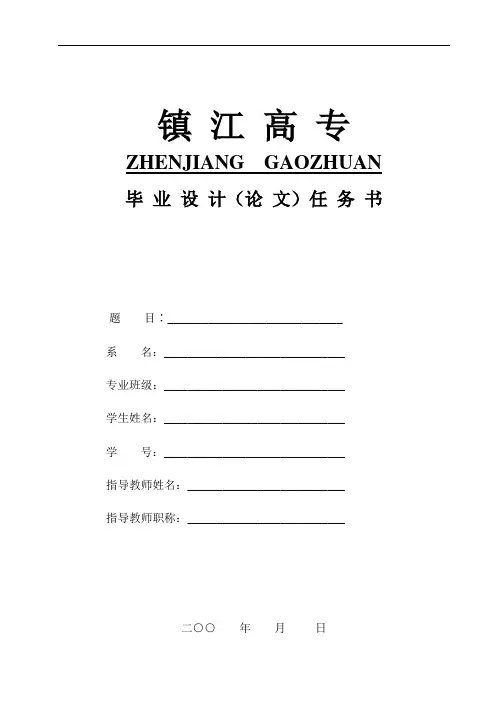 镇 江 高 专

ZHENJIANG GAOZHUAN

毕 业 设 计（论 文）任 务 书

题　　目：

系　　名：

专业班级：

学生姓名：

学　　号：

指导教师姓名：

指导教师职称：

二〇〇　　年　　月　　日